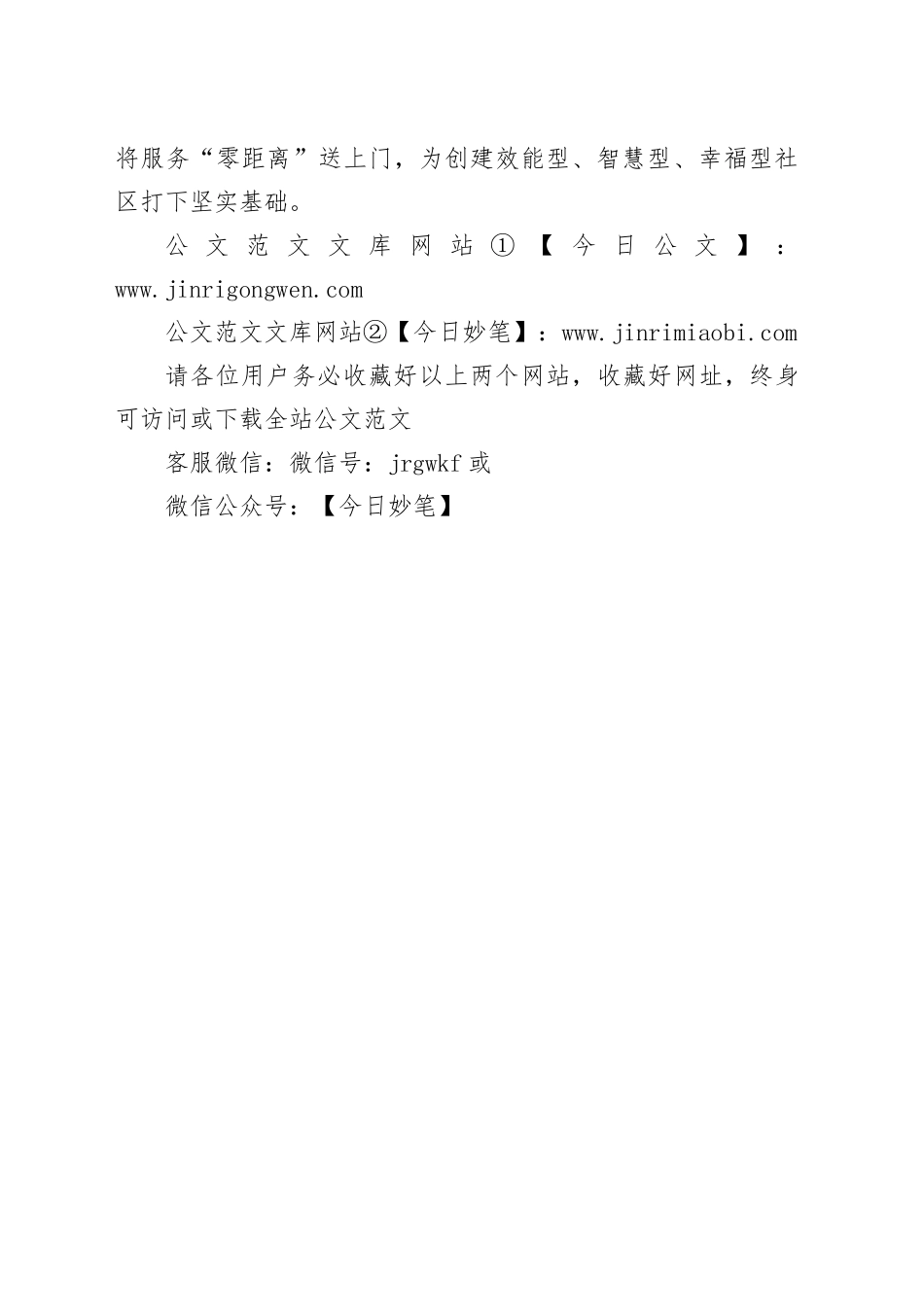 将服务“零距离”送上门，为创建效能型、智慧型、幸福型社区打下坚实基础。

公文范文文库网站①【今日公文】：www.jinrigongwen.com

公文范文文库网站②【今日妙笔】：www.jinrimiaobi.com

请各位用户务必收藏好以上两个网站，收藏好网址，终身可访问或下载全站公文范文

客服微信：微信号：jrgwkf 或

微信公众号：【今日妙笔】